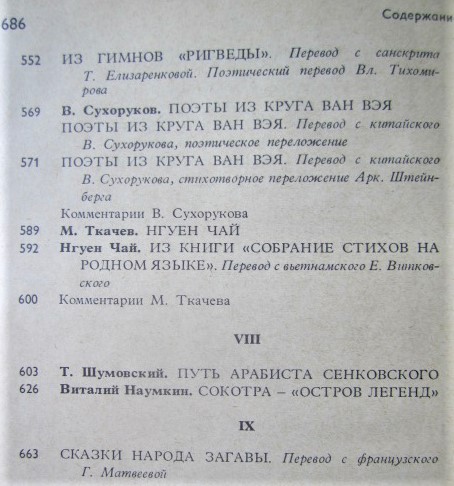 686 Содержани

552 ИЗ ГИМНОВ «РИГВЕДЫ». Перевод с санскрита Т. Елизаренковой. Поэтический перевод Вл. Тихомирова

569 В. Сухоруков. ПОЭТЫ ИЗ КРУГА ВАН ВЭЯ

ПОЭТЫ ИЗ КРУГА ВАН ВЭЯ. Перевод с китайского В. Сухорукова, поэтическое переложение

571 ПОЭТЫ ИЗ КРУГА ВАН ВЭЯ. Перевод с китайского В. Сухорукова, стихотворное переложение Арк. Штейнберга

Комментарии В. Сухорукова

589 М. Ткачев. НГУЕН ЧАЙ

592 Нгуен Чай. ИЗ КНИГИ «СОБРАНИЕ СТИХОВ НА РОДНОМ ЯЗЫКЕ». Перевод с вьетнамского Е. Витковского

600 Комментарии М. Ткачева

VIII

603 Т. Шумовский. ПУТЬ АРАБИСТА СЕНКОВСКОГО

626 Виталий Наумкин. СОКОТРА – «ОСТРОВ ЛЕГЕНД»

IX

663 СКАЗКИ НАРОДА ЗАГАВЫ. Перевод с французского Г. Матвеевой